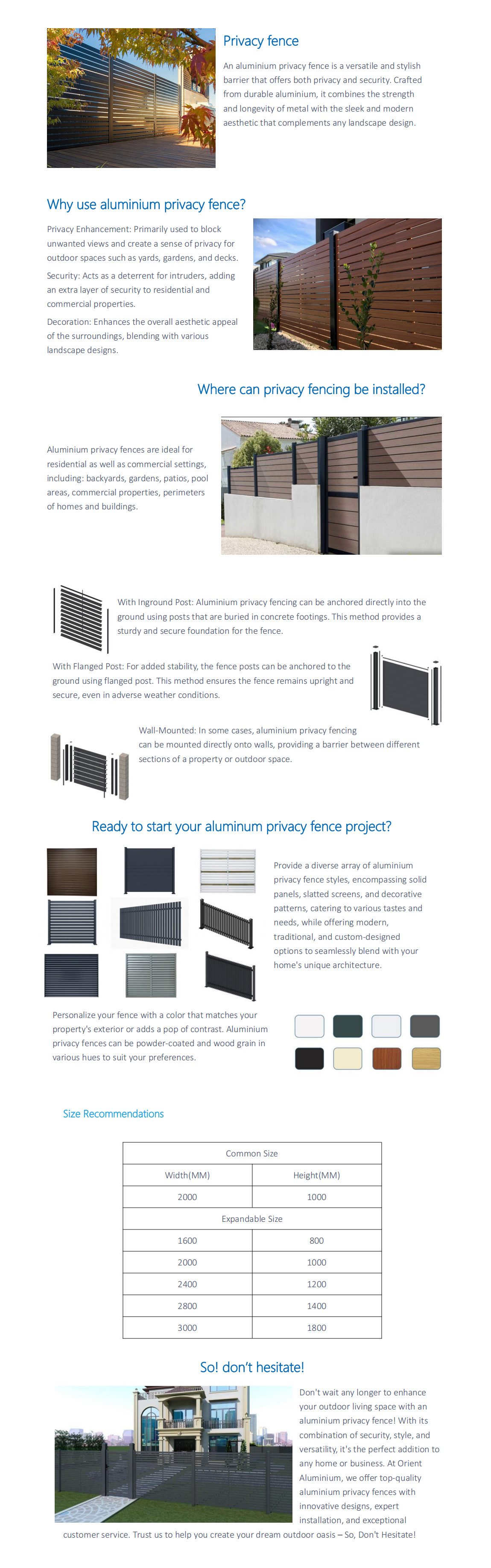 Privacy fence

An aluminium privacy fence is a versatile and stylish barrier that offers both privacy and security. Crafted from durable aluminium, it combines the strength and longevity of metal with the sleek and modern aesthetic that complements any landscape design.

Why use aluminium privacy fence?

Privacy Enhancement: Primarily used to block unwanted views and create a sense of privacy for outdoor spaces such as yards, gardens, and decks.

Security: Acts as a deterrent for intruders, adding an extra layer of security to residential and commercial properties.

Decoration: Enhances the overall aesthetic appeal of the surroundings, blending with various landscape designs.

Where can privacy fencing be installed?

Aluminium privacy fences are ideal for residential as well as commercial settings, including: backyards, gardens, patios, pool areas, commercial properties, perimeters of homes and buildings.

With Inground Post: Aluminium privacy fencing can be anchored directly into the ground using posts that are buried in concrete footings. This method provides a sturdy and secure foundation for the fence.

With Flanged Post: For added stability, the fence posts can be anchored to the ground using flanged post. This method ensures the fence remains upright and secure, even in adverse weather conditions.

Wall-Mounted: In some cases, aluminium privacy fencing can be mounted directly onto walls, providing a barrier between different sections of a property or outdoor space.

Ready to start your aluminum privacy fence project?

Provide a diverse array of aluminium privacy fence styles, encompassing solid panels, slatted screens, and decorative patterns, catering to various tastes and needs, while offering modern, traditional, and custom-designed options to seamlessly blend with your home's unique architecture.

Personalize your fence with a color that matches your property's exterior or adds a pop of contrast. Aluminium privacy fences can be powder-coated and wood grain in various hues to suit your preferences.

Size Recommendations

| Common Size | |
|---|---|
| Width(MM) | Height(MM) |
| 2000 | 1000 |
| Expandable Size | |
| 1600 | 800 |
| 2000 | 1000 |
| 2400 | 1200 |
| 2800 | 1400 |
| 3000 | 1800 |

So! don't hesitate!

Don't wait any longer to enhance your outdoor living space with an aluminium privacy fence! With its combination of security, style, and versatility, it's the perfect addition to any home or business. At Orient Aluminium, we offer top-quality aluminium privacy fences with innovative designs, expert installation, and exceptional customer service. Trust us to help you create your dream outdoor oasis – So, Don't Hesitate!